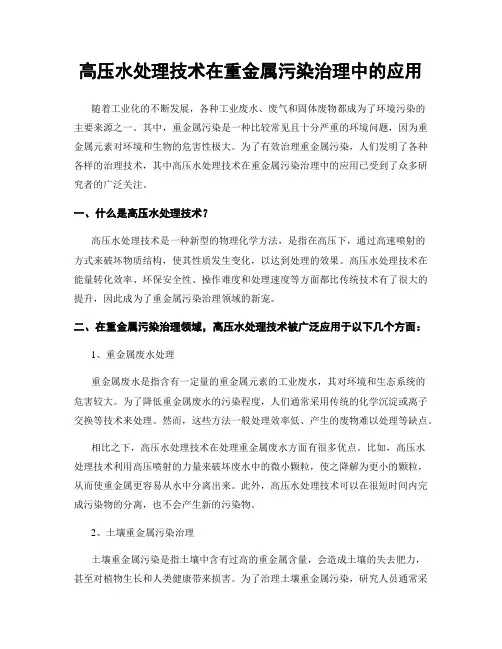 高压水处理技术在重金属污染治理中的应用

随着工业化的不断发展，各种工业废水、废气和固体废物都成为了环境污染的主要来源之一。其中，重金属污染是一种比较常见且十分严重的环境问题，因为重金属元素对环境和生物的危害性极大。为了有效治理重金属污染，人们发明了各种各样的治理技术，其中高压水处理技术在重金属污染治理中的应用已受到了众多研究者的广泛关注。

一、什么是高压水处理技术？

高压水处理技术是一种新型的物理化学方法，是指在高压下，通过高速喷射的方式来破坏物质结构，使其性质发生变化，以达到处理的效果。高压水处理技术在能量转化效率、环保安全性、操作难度和处理速度等方面都比传统技术有了很大的提升，因此成为了重金属污染治理领域的新宠。

二、在重金属污染治理领域，高压水处理技术被广泛应用于以下几个方面：

1、重金属废水处理

重金属废水是指含有一定量的重金属元素的工业废水，其对环境和生态系统的危害较大。为了降低重金属废水的污染程度，人们通常采用传统的化学沉淀或离子交换等技术来处理。然而，这些方法一般处理效率低、产生的废物难以处理等缺点。

相比之下，高压水处理技术在处理重金属废水方面有很多优点。比如，高压水处理技术利用高压喷射的力量来破坏废水中的微小颗粒，使之降解为更小的颗粒，从而使重金属更容易从水中分离出来。此外，高压水处理技术可以在很短时间内完成污染物的分离，也不会产生新的污染物。

2、土壤重金属污染治理

土壤重金属污染是指土壤中含有过高的重金属含量，会造成土壤的失去肥力，甚至对植物生长和人类健康带来损害。为了治理土壤重金属污染，研究人员通常采